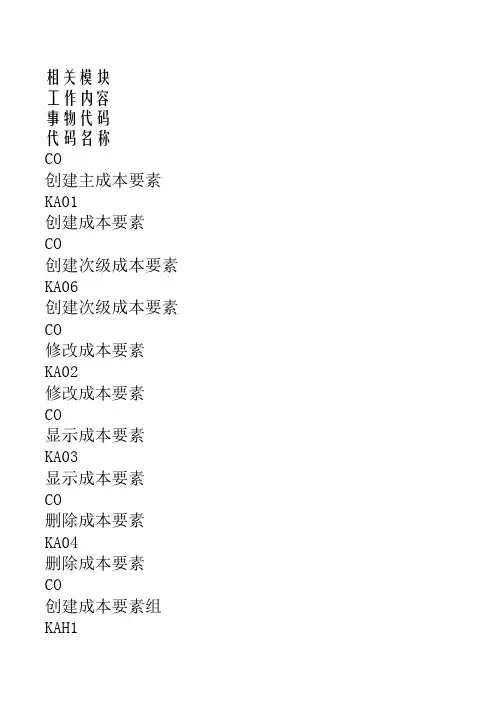 相关模块
工作内容
事物代码
代码名称
CO
创建主成本要素
KA01
创建成本要素
CO
创建次级成本要素
KA06
创建次级成本要素
CO
修改成本要素
KA02
修改成本要素
CO
显示成本要素
KA03
显示成本要素
CO
删除成本要素
KA04
删除成本要素
CO
创建成本要素组
KAH1